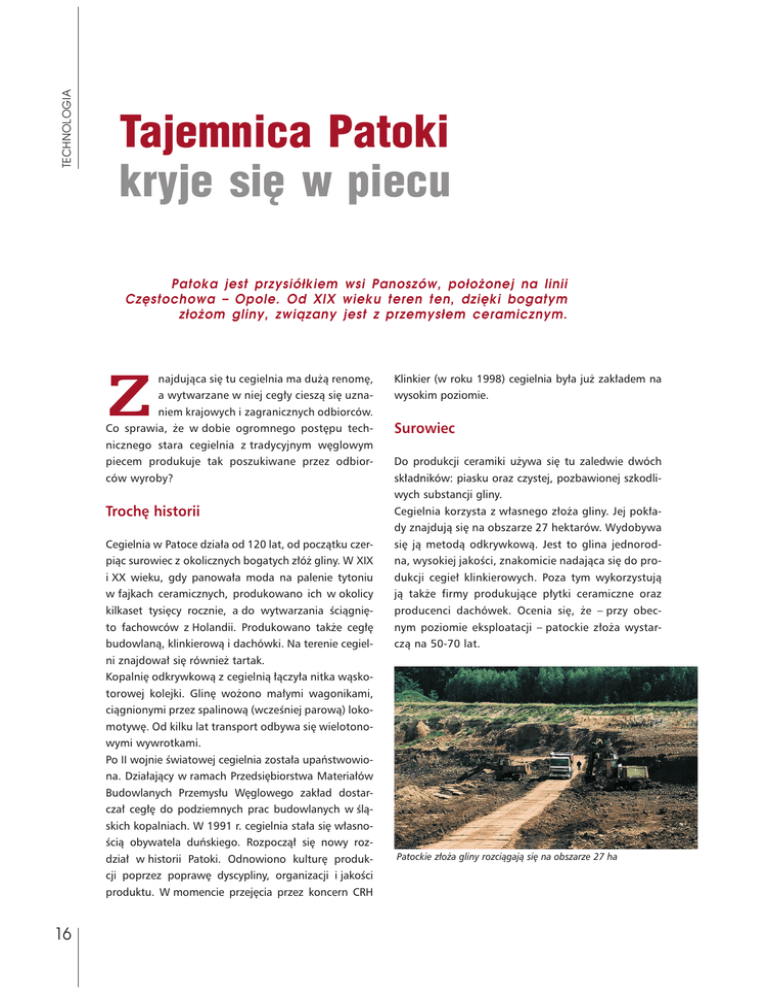 TECHNOLOGIA

Tajemnica Patoki kryje się w piecu

Patoka jest przysiółkiem wsi Panoszów, położonej na linii Częstochowa – Opole. Od XIX wieku teren ten, dzięki bogatym złożom gliny, związany jest z przemysłem ceramicznym.

Znajdująca się tu cegielnia ma dużą renomę, a wytwarzane w niej cegły cieszą się uznaniem krajowych i zagranicznych odbiorców. Co sprawia, że w dobie ogromnego postępu technicznego stara cegielnia z tradycyjnym węglowym piecem produkuje tak poszukiwane przez odbiorców wyroby?

Trochę historii

Cegielnia w Patoce działa od 120 lat, od początku czerpiąc surowiec z okolicznych bogatych złóż gliny. W XIX i XX wieku, gdy panowała moda na palenie tytoniu w fajkach ceramicznych, produkowano ich w okolicy kilkaset tysięcy rocznie, a do wytwarzania ściągnięto fachowców z Holandii. Produkowano także cegłę budowlaną, klinkierową i dachówki. Na terenie cegielni znajdował się również tartak.
Kopalnię odkrywkową z cegielnią łączyła nitka wąskotorowej kolejki. Glinę wożono małymi wagonikami, ciągnionymi przez spalinową (wcześniej parową) lokomotywę. Od kilku lat transport odbywa się wielotonowymi wywrotkami.
Po II wojnie światowej cegielnia została upaństwowiona. Działający w ramach Przedsiębiorstwa Materiałów Budowlanych Przemysłu Węglowego zakład dostarczał cegłę do podziemnych prac budowlanych w śląskich kopalniach. W 1991 r. cegielnia stała się własnością obywatela duńskiego. Rozpoczął się nowy rozdział w historii Patoki. Odnowiono kulturę produkcji poprzez poprawę dyscypliny, organizacji i jakości produktu. W momencie przejęcia przez koncern CRH Klinkier (w roku 1998) cegielnia była już zakładem na wysokim poziomie.

Surowiec

Do produkcji ceramiki używa się tu zaledwie dwóch składników: piasku oraz czystej, pozbawionej szkodliwych substancji gliny.
Cegielnia korzysta z własnego złoża gliny. Jej pokłady znajdują się na obszarze 27 hektarów. Wydobywa się ją metodą odkrywkową. Jest to glina jednorodna, wysokiej jakości, znakomicie nadająca się do produkcji cegieł klinkierowych. Poza tym wykorzystują ją także firmy produkujące płytki ceramiczne oraz producenci dachówek. Ocenia się, że – przy obecnym poziomie eksploatacji – patockie złoża wystarczą na 50-70 lat.

Patockie złoża gliny rozciągają się na obszarze 27 ha

16